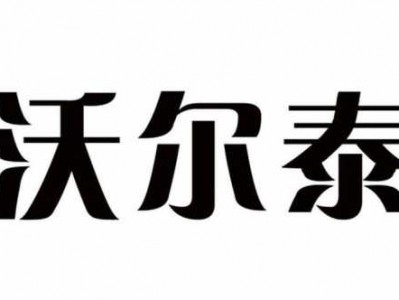 沃尔泰